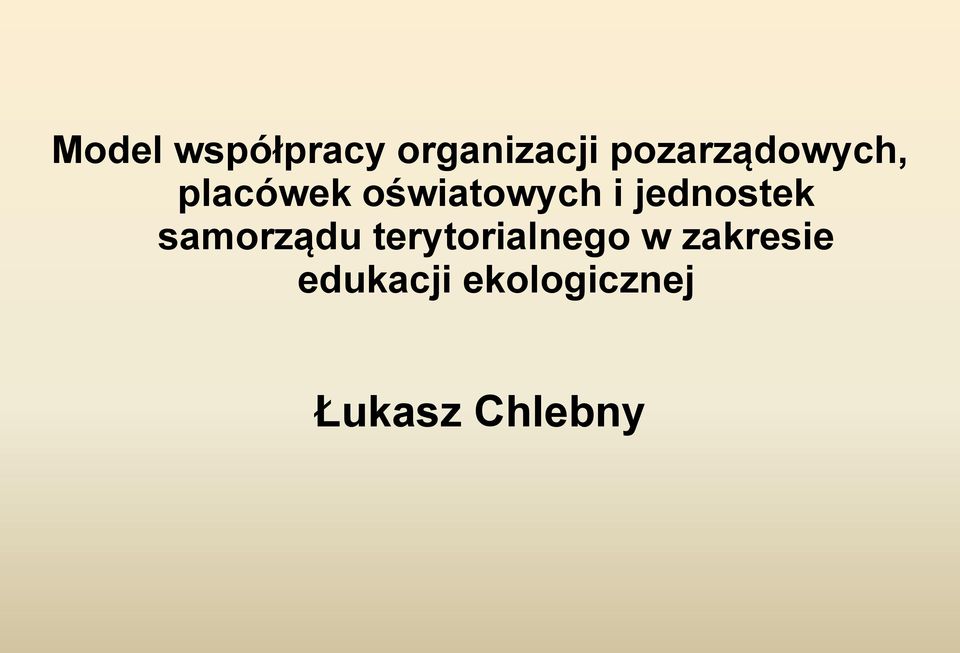 Model współpracy organizacji pozarządowych, placówek oświatowych i jednostek samorządu terytorialnego w zakresie edukacji ekologicznej

Łukasz Chlebny